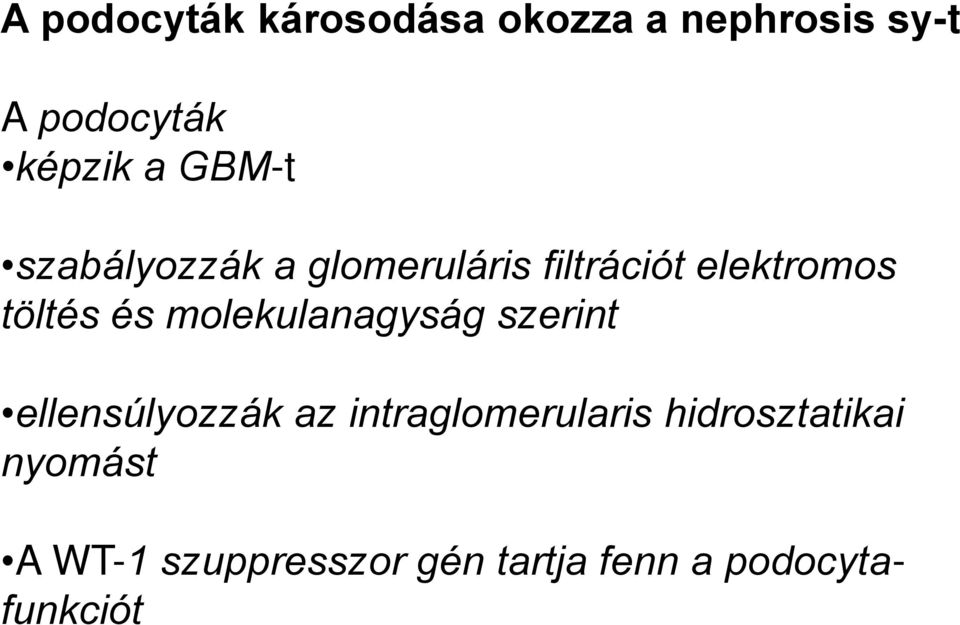 A podocyták károsodása okozza a nephrosis sy-t

A podocyták
•képzik a GBM-t

•szabályozzák a glomeruláris filtrációt elektromos töltés és molekulanagyság szerint

•ellensúlyozzák az intraglomerularis hidrosztatikai nyomást

•A WT-1 szuppresszor gén tartja fenn a podocyta-funkciót